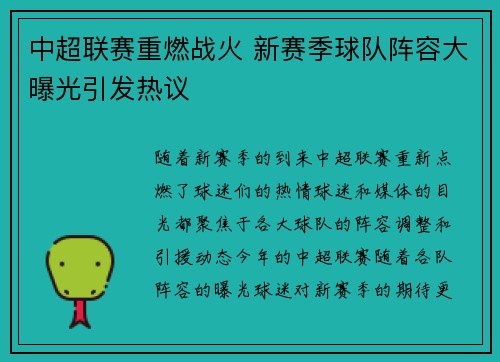 中超联赛重燃战火 新赛季球队阵容大曝光引发热议

随着新赛季的到来中超联赛重新点燃了球迷们的热情球迷和媒体的目光都聚焦于各大球队的阵容调整和引援动态今年的中超联赛随着各队阵容的曝光球迷对新赛季的期待更